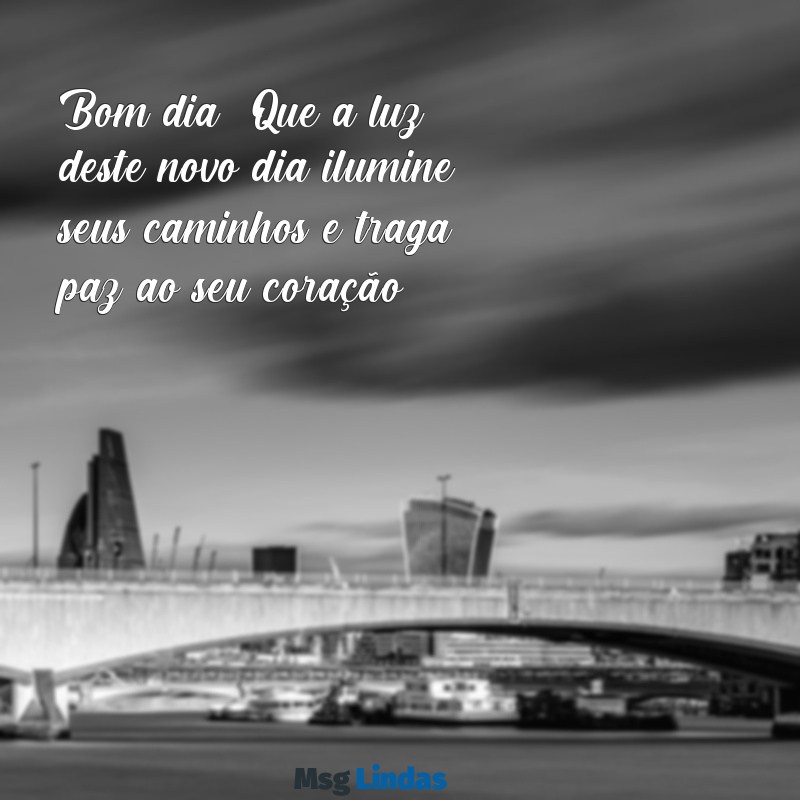 Bom dia Que a luz deste novo dia ilumine seus caminhos e traga paz ao seu coração

Msg Lindas